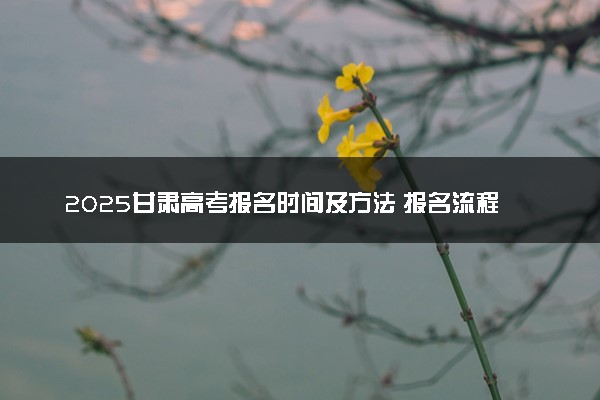 2025甘肃高考报名时间及方法 报名流程